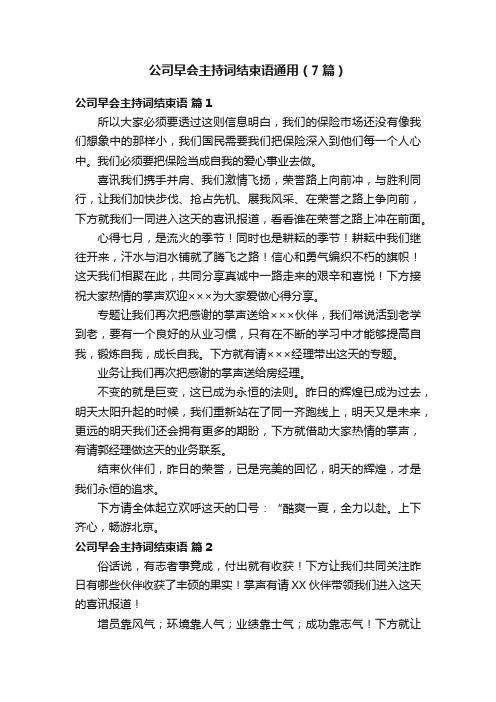 公司早会主持词结束语通用（7篇）

公司早会主持词结束语 篇1

所以大家必须要透过这则信息明白，我们的保险市场还没有像我们想象中的那样小，我们国民需要我们把保险深入到他们每一个人心中。我们必须要把保险当成自我的爱心事业去做。

喜讯我们携手并肩、我们激情飞扬，荣誉路上向前冲，与胜利同行，让我们加快步伐、抢占先机、展我风采、在荣誉之路上争向前，下方就我们一同进入这天的喜讯报道，看看谁在荣誉之路上冲在前面。

心得七月，是流火的季节！同时也是耕耘的季节！耕耘中我们继往开来，汗水与泪水铺就了腾飞之路！信心和勇气编织不朽的旗帜！这天我们相聚在此，共同分享真诚中一路走来的艰辛和喜悦！下方接祝大家热情的掌声欢迎×××为大家爱做心得分享。

专题让我们再次把感谢的掌声送给×××伙伴，我们常说活到老学到老，要有一个良好的从业习惯，只有在不断的学习中才能够提高自我，锻炼自我，成长自我。下方就有请×××经理带出这天的专题。

业务让我们再次把感谢的掌声送给房经理。

不变的就是巨变，这已成为永恒的法则。昨日的辉煌已成为过去，明天太阳升起的时候，我们重新站在了同一齐跑线上，明天又是未来，更远的明天我们还会拥有更多的期盼，下方就借助大家热情的掌声，有请郭经理做这天的业务联系。

结束伙伴们，昨日的荣誉，已是完美的回忆，明天的辉煌，才是我们永恒的追求。

下方请全体起立欢呼这天的口号：“酷爽一夏，全力以赴。上下齐心，畅游北京。

公司早会主持词结束语 篇2

俗话说，有志者事竟成，付出就有收获！下方让我们共同关注昨日有哪些伙伴收获了丰硕的果实！掌声有请XX伙伴带领我们进入这天的喜讯报道！

增员靠风气；环境靠人气；业绩靠士气；成功靠志气！下方就让